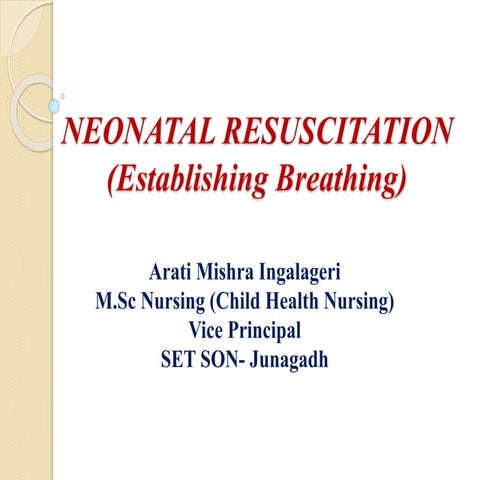 NEONATAL RESUSCITATION
(Establishing Breathing)

Arati Mishra Ingalageri
M.Sc Nursing (Child Health Nursing)
Vice Principal
SET SON- Junagadh